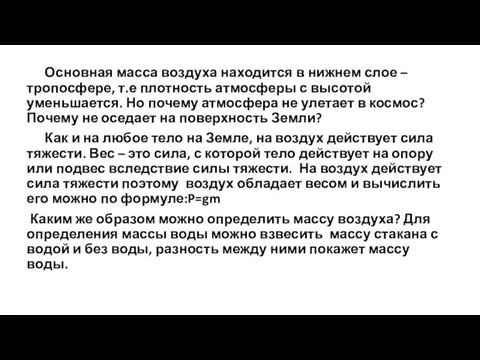 Основная масса воздуха находится в нижнем слое – тропосфере, т.е плотность атмосферы с высотой уменьшается. Но почему атмосфера не улетает в космос? Почему не оседает на поверхность Земли?

Как и на любое тело на Земле, на воздух действует сила тяжести. Вес – это сила, с которой тело действует на опору или подвес вследствие силы тяжести. На воздух действует сила тяжести поэтому воздух обладает весом и вычислить его можно по формуле:$P=gm$

Каким же образом можно определить массу воздуха? Для определения массы воды можно взвесить массу стакана с водой и без воды, разность между ними покажет массу воды.